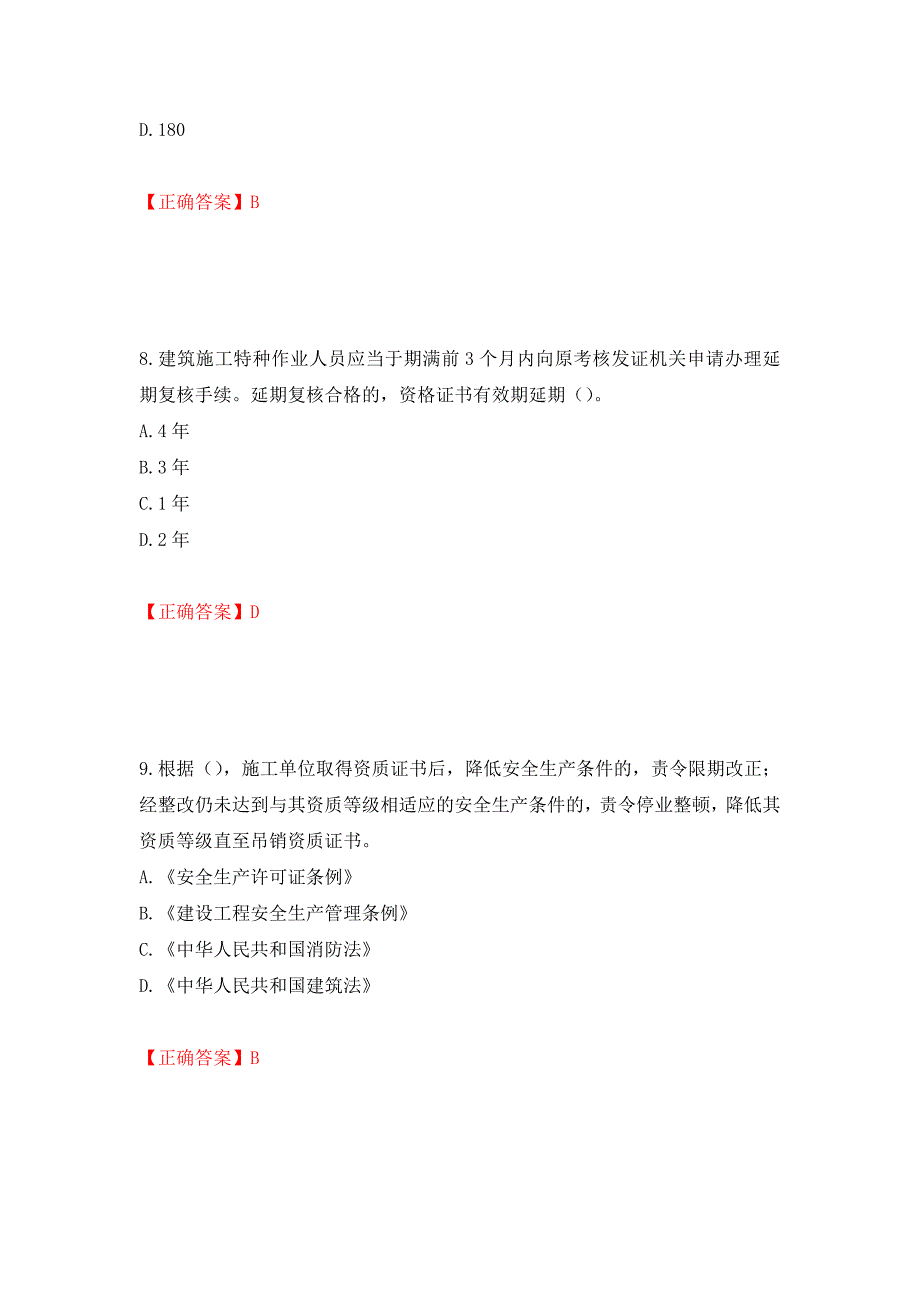 D. 180

【正确答案】B

8. 建筑施工特种作业人员应当于期满前 3 个月内向原考核发证机关申请办理延期复核手续。延期复核合格的，资格证书有效期延期（）。

A. 4 年

B. 3 年

C. 1 年

D. 2 年

【正确答案】D

9. 根据（），施工单位取得资质证书后，降低安全生产条件的，责令限期改正；经整改仍未达到与其资质等级相适应的安全生产条件的，责令停业整顿，降低其资质等级直至吊销资质证书。

A. 《安全生产许可证条例》

B. 《建设工程安全生产管理条例》

C. 《中华人民共和国消防法》

D. 《中华人民共和国建筑法》

【正确答案】B